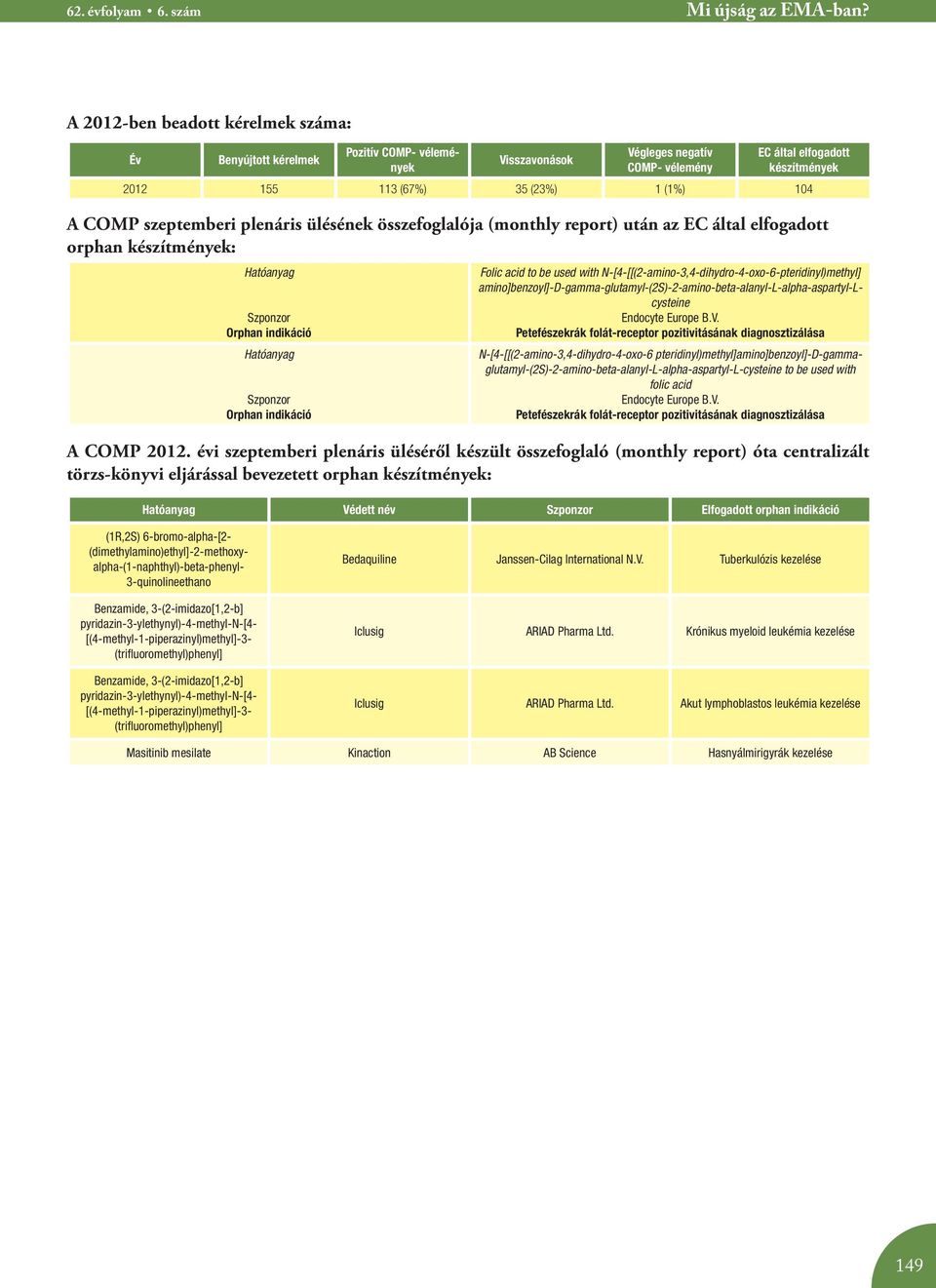 62. évfolyam • 6. szám

Mi újság az EMA-ban?

A 2012-ben beadott kérelmek száma:

| Év | Benyújtott kérelmek | Pozitív COMP- vélemények | Visszavonások | Végleges negatív COMP- vélemény | EC által elfogadott készítmények |
|---|---|---|---|---|---|
| 2012 | 155 | 113 (67%) | 35 (23%) | 1 (1%) | 104 |

A COMP szeptemberi plenáris ülésének összefoglalója (monthly report) után az EC által elfogadott orphan készítmények:

| | |
|---|---|
| Hatóanyag | Folic acid to be used with N-[4-[[(2-amino-3,4-dihydro-4-oxo-6-pteridinyl)methyl] amino]benzoyl]-D-gamma-glutamyl-(2S)-2-amino-beta-alanyl-L-alpha-aspartyl-L-cysteine |
| Szponzor | Endocyte Europe B.V. |
| Orphan indikáció | Petefészekrák folát-receptor pozitivitásának diagnosztizálása |
| Hatóanyag | N-[4-[[(2-amino-3,4-dihydro-4-oxo-6 pteridinyl)methyl]amino]benzoyl]-D-gamma-glutamyl-(2S)-2-amino-beta-alanyl-L-alpha-aspartyl-L-cysteine to be used with folic acid |
| Szponzor | Endocyte Europe B.V. |
| Orphan indikáció | Petefészekrák folát-receptor pozitivitásának diagnosztizálása |

A COMP 2012. évi szeptemberi plenáris üléséről készült összefoglaló (monthly report) óta centralizált törzs-könyvi eljárással bevezetett orphan készítmények:

| Hatóanyag | Védett név | Szponzor | Elfogadott orphan indikáció |
|---|---|---|---|
| (1R,2S) 6-bromo-alpha-[2-(dimethylamino)ethyl]-2-methoxy-alpha-(1-naphthyl)-beta-phenyl-3-quinolineethano | Bedaquiline | Janssen-Cilag International N.V. | Tuberkulózis kezelése |
| Benzamide, 3-(2-imidazo[1,2-b] pyridazin-3-ylethynyl)-4-methyl-N-[4-[(4-methyl-1-piperazinyl)methyl]-3-(trifluoromethyl)phenyl] | Iclusig | ARIAD Pharma Ltd. | Krónikus myeloid leukémia kezelése |
| Benzamide, 3-(2-imidazo[1,2-b] pyridazin-3-ylethynyl)-4-methyl-N-[4-[(4-methyl-1-piperazinyl)methyl]-3-(trifluoromethyl)phenyl] | Iclusig | ARIAD Pharma Ltd. | Akut lymphoblastos leukémia kezelése |
| Masitinib mesilate | Kinaction | AB Science | Hasnyálmirigyrák kezelése |

149